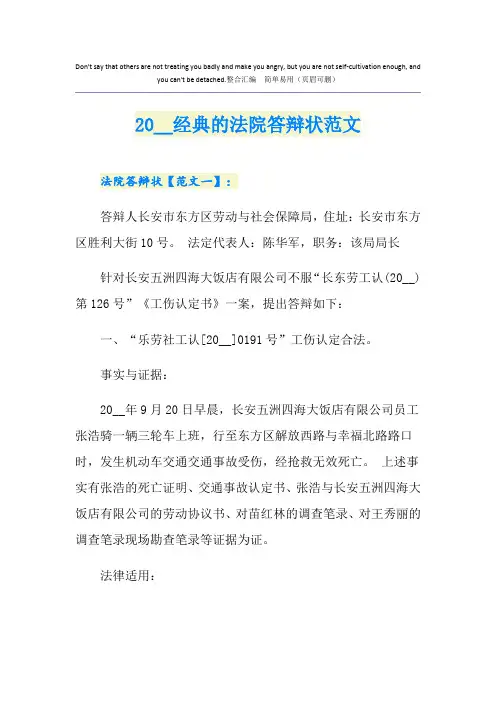 Don't say that others are not treating you badly and make you angry, but you are not self-cultivation enough, and you can't be detached.整合汇编　简单易用（页眉可删）

20__经典的法院答辩状范文

法院答辩状【范文一】：

答辩人长安市东方区劳动与社会保障局，住址：长安市东方区胜利大街10号。 法定代表人：陈华军，职务：该局局长

针对长安五洲四海大饭店有限公司不服“长东劳工认(20__)第126号”《工伤认定书》一案，提出答辩如下：

一、“乐劳社工认[20__]0191号”工伤认定合法。

事实与证据：

20__年9月20日早晨，长安五洲四海大饭店有限公司员工张浩骑一辆三轮车上班，行至东方区解放西路与幸福北路路口时，发生机动车交通交通事故受伤，经抢救无效死亡。 上述事实有张浩的死亡证明、交通事故认定书、张浩与长安五洲四海大饭店有限公司的劳动协议书、对苗红林的调查笔录、对王秀丽的调查笔录现场勘查笔录等证据为证。

法律适用：